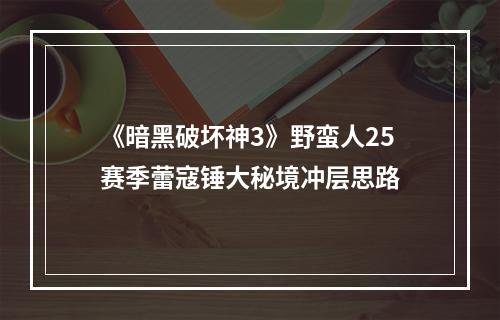 《暗黑破坏神3》野蛮人25赛季蕾寇锤大秘境冲层思路